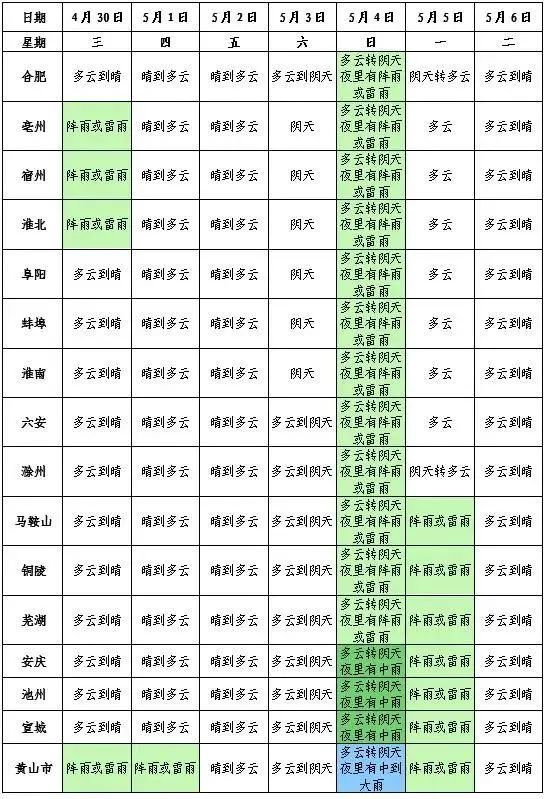 | 日期 | 4月30日 | 5月1日 | 5月2日 | 5月3日 | 5月4日 | 5月5日 | 5月6日 |
|---|---|---|---|---|---|---|---|
| 星期 | 三 | 四 | 五 | 六 | 日 | 一 | 二 |
| 合肥 | 多云到晴 | 晴到多云 | 晴到多云 | 多云到阴天 | 多云转阴天夜里有阵雨或雷雨 | 阴天转多云 | 多云到晴 |
| 亳州 | 阵雨或雷雨 | 晴到多云 | 晴到多云 | 阴天 | 多云转阴天夜里有阵雨或雷雨 | 多云 | 多云到晴 |
| 宿州 | 阵雨或雷雨 | 晴到多云 | 晴到多云 | 阴天 | 多云转阴天夜里有阵雨或雷雨 | 多云 | 多云到晴 |
| 淮北 | 阵雨或雷雨 | 晴到多云 | 晴到多云 | 阴天 | 多云转阴天夜里有阵雨或雷雨 | 多云 | 多云到晴 |
| 阜阳 | 多云到晴 | 晴到多云 | 晴到多云 | 阴天 | 多云转阴天夜里有阵雨或雷雨 | 多云 | 多云到晴 |
| 蚌埠 | 多云到晴 | 晴到多云 | 晴到多云 | 阴天 | 多云转阴天夜里有阵雨或雷雨 | 多云 | 多云到晴 |
| 淮南 | 多云到晴 | 晴到多云 | 晴到多云 | 阴天 | 多云转阴天夜里有阵雨或雷雨 | 多云 | 多云到晴 |
| 六安 | 多云到晴 | 晴到多云 | 晴到多云 | 多云到阴天 | 多云转阴天夜里有阵雨或雷雨 | 多云 | 多云到晴 |
| 滁州 | 多云到晴 | 晴到多云 | 晴到多云 | 多云到阴天 | 多云转阴天夜里有阵雨或雷雨 | 阴天转多云 | 多云到晴 |
| 马鞍山 | 多云到晴 | 晴到多云 | 晴到多云 | 多云到阴天 | 多云转阴天夜里有阵雨或雷雨 | 阵雨或雷雨 | 多云到晴 |
| 铜陵 | 多云到晴 | 晴到多云 | 晴到多云 | 多云到阴天 | 多云转阴天夜里有阵雨或雷雨 | 阵雨或雷雨 | 多云到晴 |
| 芜湖 | 多云到晴 | 晴到多云 | 晴到多云 | 多云到阴天 | 多云转阴天夜里有阵雨或雷雨 | 阵雨或雷雨 | 多云到晴 |
| 安庆 | 多云到晴 | 晴到多云 | 晴到多云 | 多云到阴天 | 多云转阴天夜里有中雨 | 阵雨或雷雨 | 多云到晴 |
| 池州 | 多云到晴 | 晴到多云 | 晴到多云 | 多云到阴天 | 多云转阴天夜里有中雨 | 阵雨或雷雨 | 多云到晴 |
| 宣城 | 多云到晴 | 晴到多云 | 晴到多云 | 多云到阴天 | 多云转阴天夜里有中雨 | 阵雨或雷雨 | 多云到晴 |
| 黄山市 | 阵雨或雷雨 | 阵雨或雷雨 | 晴到多云 | 多云到阴天 | 多云转阴天夜里有中到大雨 | 阵雨或雷雨 | 多云到晴 |